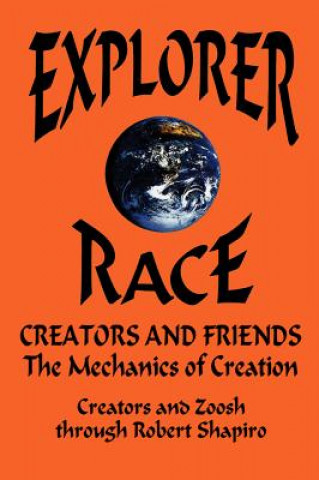 EXPLORER

RACE

CREATORS AND FRIENDS
The Mechanics of Creation

Creators and Zoosh
through Robert Shapiro